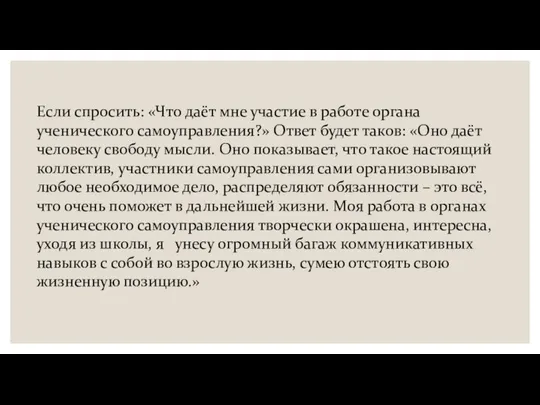 Если спросить: «Что даёт мне участие в работе органа ученического самоуправления?» Ответ будет таков: «Оно даёт человеку свободу мысли. Оно показывает, что такое настоящий коллектив, участники самоуправления сами организовывают любое необходимое дело, распределяют обязанности – это всё, что очень поможет в дальнейшей жизни. Моя работа в органах ученического самоуправления творчески окрашена, интересна, уходя из школы, я унесу огромный багаж коммуникативных навыков с собой во взрослую жизнь, сумею отстоять свою жизненную позицию.»